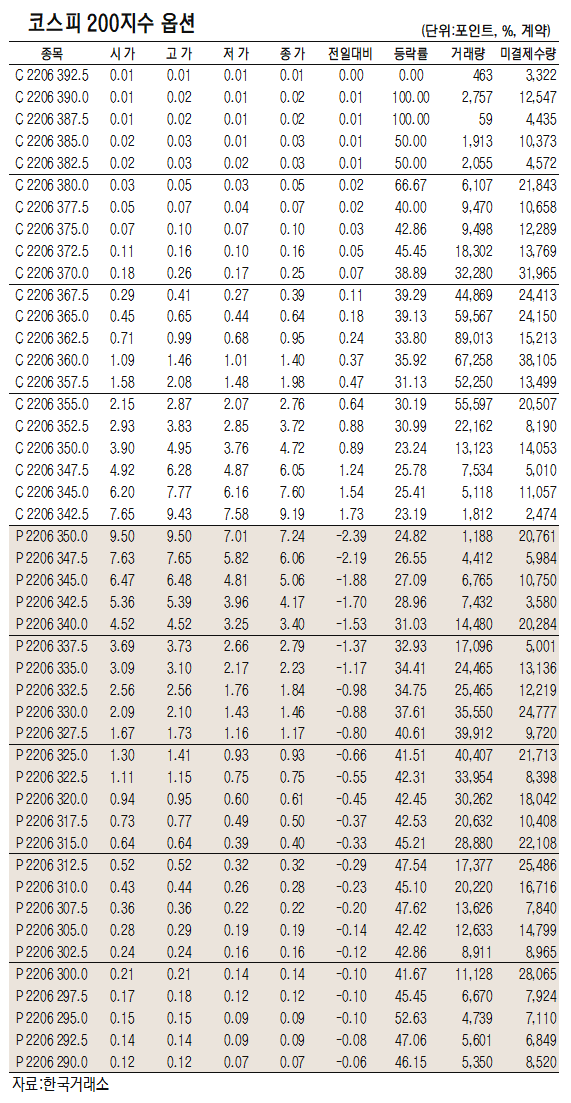 코스피 200지수 옵션

(단위:포인트, %, 계약)

| 종목 | 시가 | 고가 | 저가 | 종가 | 전일대비 | 등락률 | 거래량 | 미결제수량 |
|---|---|---|---|---|---|---|---|---|
| C 2206 392.5 | 0.01 | 0.01 | 0.01 | 0.01 | 0.00 | 0.00 | 463 | 3,322 |
| C 2206 390.0 | 0.01 | 0.02 | 0.01 | 0.02 | 0.01 | 100.00 | 2,757 | 12,547 |
| C 2206 387.5 | 0.01 | 0.02 | 0.01 | 0.02 | 0.01 | 100.00 | 59 | 4,435 |
| C 2206 385.0 | 0.02 | 0.03 | 0.01 | 0.03 | 0.01 | 50.00 | 1,913 | 10,373 |
| C 2206 382.5 | 0.02 | 0.03 | 0.02 | 0.03 | 0.01 | 50.00 | 2,055 | 4,572 |
| C 2206 380.0 | 0.03 | 0.05 | 0.03 | 0.05 | 0.02 | 66.67 | 6,107 | 21,843 |
| C 2206 377.5 | 0.05 | 0.07 | 0.04 | 0.07 | 0.02 | 40.00 | 9,470 | 10,658 |
| C 2206 375.0 | 0.07 | 0.10 | 0.07 | 0.10 | 0.03 | 42.86 | 9,498 | 12,289 |
| C 2206 372.5 | 0.11 | 0.16 | 0.10 | 0.16 | 0.05 | 45.45 | 18,302 | 13,769 |
| C 2206 370.0 | 0.18 | 0.26 | 0.17 | 0.25 | 0.07 | 38.89 | 32,280 | 31,965 |
| C 2206 367.5 | 0.29 | 0.41 | 0.27 | 0.39 | 0.11 | 39.29 | 44,869 | 24,413 |
| C 2206 365.0 | 0.45 | 0.65 | 0.44 | 0.64 | 0.18 | 39.13 | 59,567 | 24,150 |
| C 2206 362.5 | 0.71 | 0.99 | 0.68 | 0.95 | 0.24 | 33.80 | 89,013 | 15,213 |
| C 2206 360.0 | 1.09 | 1.46 | 1.01 | 1.40 | 0.37 | 35.92 | 67,258 | 38,105 |
| C 2206 357.5 | 1.58 | 2.08 | 1.48 | 1.98 | 0.47 | 31.13 | 52,250 | 13,499 |
| C 2206 355.0 | 2.15 | 2.87 | 2.07 | 2.76 | 0.64 | 30.19 | 55,597 | 20,507 |
| C 2206 352.5 | 2.93 | 3.83 | 2.85 | 3.72 | 0.88 | 30.99 | 22,162 | 8,190 |
| C 2206 350.0 | 3.90 | 4.95 | 3.76 | 4.72 | 0.89 | 23.24 | 13,123 | 14,053 |
| C 2206 347.5 | 4.92 | 6.28 | 4.87 | 6.05 | 1.24 | 25.78 | 7,534 | 5,010 |
| C 2206 345.0 | 6.20 | 7.77 | 6.16 | 7.60 | 1.54 | 25.41 | 5,118 | 11,057 |
| C 2206 342.5 | 7.65 | 9.43 | 7.58 | 9.19 | 1.73 | 23.19 | 1,812 | 2,474 |
| P 2206 350.0 | 9.50 | 9.50 | 7.01 | 7.24 | -2.39 | 24.82 | 1,188 | 20,761 |
| P 2206 347.5 | 7.63 | 7.65 | 5.82 | 6.06 | -2.19 | 26.55 | 4,412 | 5,984 |
| P 2206 345.0 | 6.47 | 6.48 | 4.81 | 5.06 | -1.88 | 27.09 | 6,765 | 10,750 |
| P 2206 342.5 | 5.36 | 5.39 | 3.96 | 4.17 | -1.70 | 28.96 | 7,432 | 3,580 |
| P 2206 340.0 | 4.52 | 4.52 | 3.25 | 3.40 | -1.53 | 31.03 | 14,480 | 20,284 |
| P 2206 337.5 | 3.69 | 3.73 | 2.66 | 2.79 | -1.37 | 32.93 | 17,096 | 5,001 |
| P 2206 335.0 | 3.09 | 3.10 | 2.17 | 2.23 | -1.17 | 34.41 | 24,465 | 13,136 |
| P 2206 332.5 | 2.56 | 2.56 | 1.76 | 1.84 | -0.98 | 34.75 | 25,465 | 12,219 |
| P 2206 330.0 | 2.09 | 2.10 | 1.43 | 1.46 | -0.88 | 37.61 | 35,550 | 24,777 |
| P 2206 327.5 | 1.67 | 1.73 | 1.16 | 1.17 | -0.80 | 40.61 | 39,912 | 9,720 |
| P 2206 325.0 | 1.30 | 1.41 | 0.93 | 0.93 | -0.66 | 41.51 | 40,407 | 21,713 |
| P 2206 322.5 | 1.11 | 1.15 | 0.75 | 0.75 | -0.55 | 42.31 | 33,954 | 8,398 |
| P 2206 320.0 | 0.94 | 0.95 | 0.60 | 0.61 | -0.45 | 42.45 | 30,262 | 18,042 |
| P 2206 317.5 | 0.73 | 0.77 | 0.49 | 0.50 | -0.37 | 42.53 | 20,632 | 10,408 |
| P 2206 315.0 | 0.64 | 0.64 | 0.39 | 0.40 | -0.33 | 45.21 | 28,880 | 22,108 |
| P 2206 312.5 | 0.52 | 0.52 | 0.32 | 0.32 | -0.29 | 47.54 | 17,377 | 25,486 |
| P 2206 310.0 | 0.43 | 0.44 | 0.26 | 0.28 | -0.23 | 45.10 | 20,220 | 16,716 |
| P 2206 307.5 | 0.36 | 0.36 | 0.22 | 0.22 | -0.20 | 47.62 | 13,626 | 7,840 |
| P 2206 305.0 | 0.28 | 0.29 | 0.19 | 0.19 | -0.14 | 42.42 | 12,633 | 14,799 |
| P 2206 302.5 | 0.24 | 0.24 | 0.16 | 0.16 | -0.12 | 42.86 | 8,911 | 8,965 |
| P 2206 300.0 | 0.21 | 0.21 | 0.14 | 0.14 | -0.10 | 41.67 | 11,128 | 28,065 |
| P 2206 297.5 | 0.17 | 0.18 | 0.12 | 0.12 | -0.10 | 45.45 | 6,670 | 7,924 |
| P 2206 295.0 | 0.15 | 0.15 | 0.09 | 0.09 | -0.10 | 52.63 | 4,739 | 7,110 |
| P 2206 292.5 | 0.14 | 0.14 | 0.09 | 0.09 | -0.08 | 47.06 | 5,601 | 6,849 |
| P 2206 290.0 | 0.12 | 0.12 | 0.07 | 0.07 | -0.06 | 46.15 | 5,350 | 8,520 |

자료:한국거래소